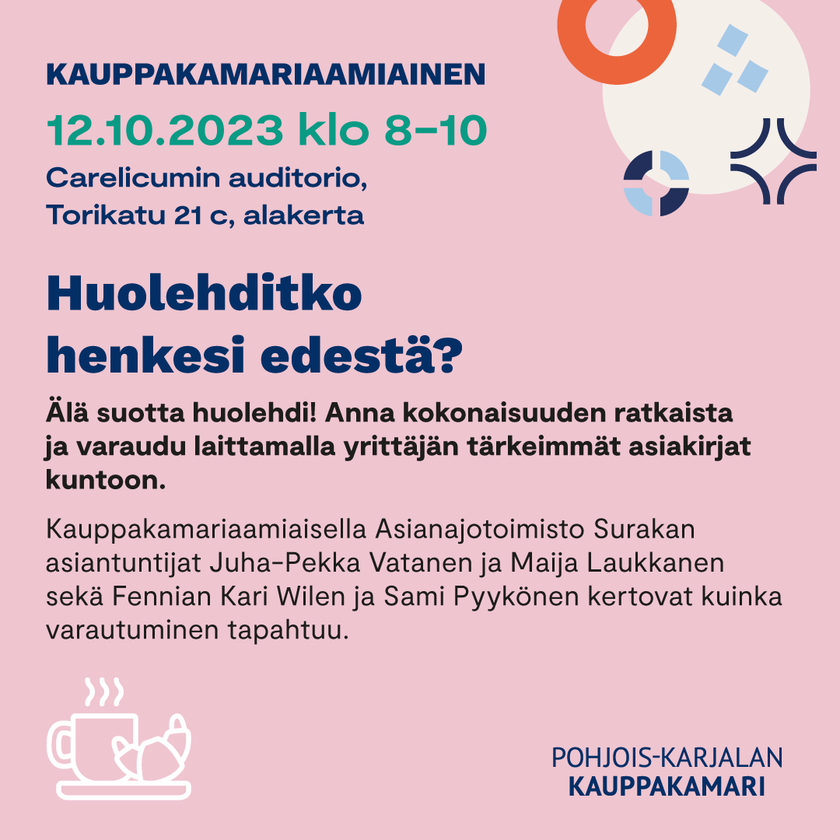 KAUPPAKAMARIAAMIAINEN

12.10.2023 klo 8–10

Carelicumin auditorio, Torikatu 21 c, alakerta

Huolehditko henkesi edestä?

Älä suotta huolehdi! Anna kokonaisuuden ratkaista ja varaudu laittamalla yrittäjän tärkeimmät asiakirjat kuntoon.

Kauppakamariaamiaisella Asianajotoimisto Surakan asiantuntijat Juha-Pekka Vatanen ja Maija Laukkanen sekä Fennian Kari Wilen ja Sami Pyykönen kertovat kuinka varautuminen tapahtuu.

POHJOIS-KARJALAN
KAUPPAKAMARI